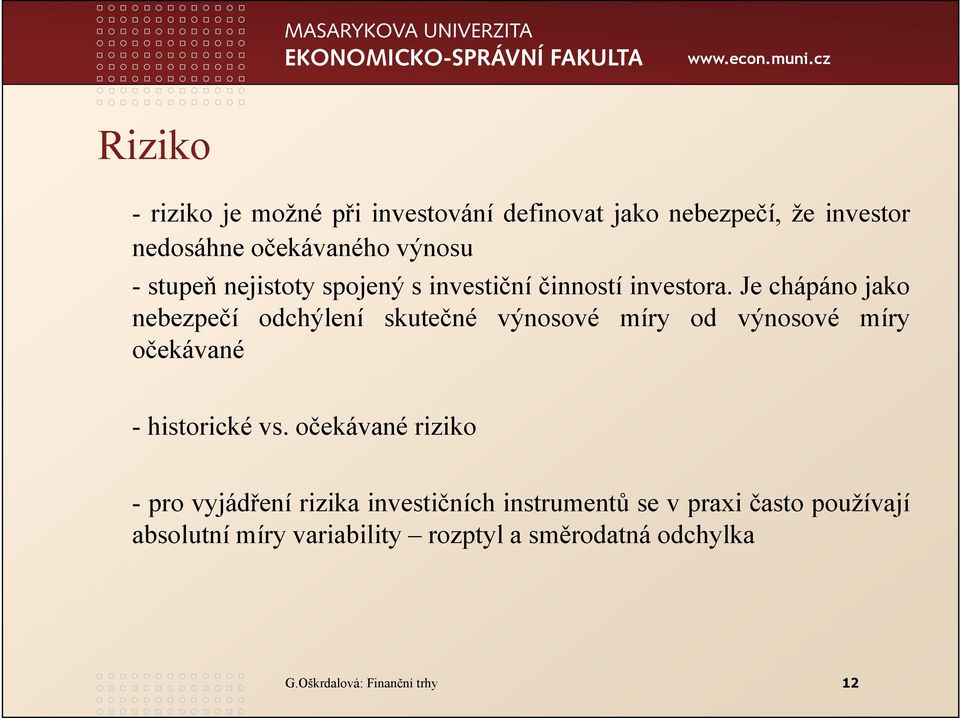 MASARYKOVA UNIVERZITA
EKONOMICKO-SPRÁVNÍ FAKULTA
www.econ.muni.cz

Riziko

- riziko je možné při investování definovat jako nebezpečí, že investor nedosáhne očekávaného výnosu

- stupeň nejistoty spojený s investiční činností investora. Je chápáno jako nebezpečí odchýlení skutečné výnosové míry od výnosové míry očekávané

- historické vs. očekávané riziko

- pro vyjádření rizika investičních instrumentů se v praxi často používají absolutní míry variability – rozptyl a směrodatná odchylka

G.Oškrdalová: Finanční trhy
12